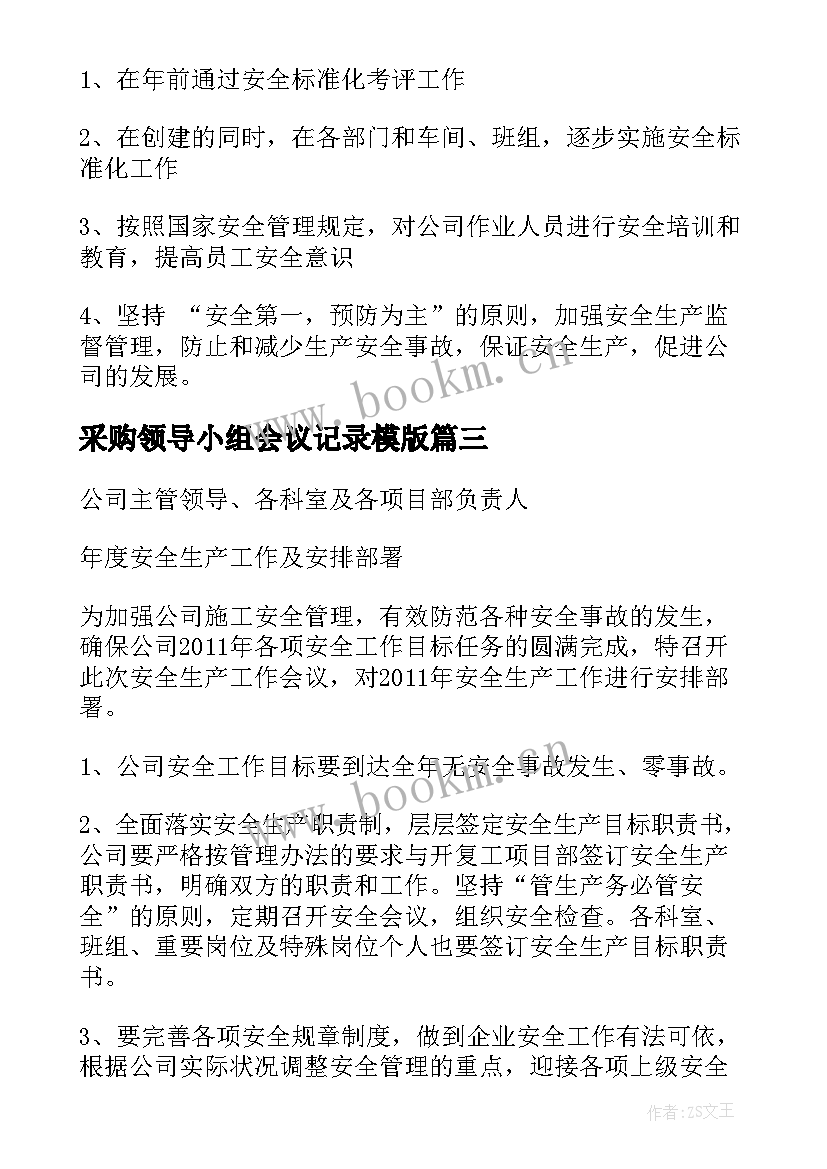 1、在年前通过安全标准化考评工作

2、在创建的同时，在各部门和车间、班组，逐步实施安全标准化工作

3、按照国家安全管理规定，对公司作业人员进行安全培训和教育，提高员工安全意识

4、坚持 “安全第一，预防为主”的原则，加强安全生产监督管理，防止和减少生产安全事故，保证安全生产，促进公司的发展。

www.bookm.cn

采购领导小组会议记录模版篇三

公司主管领导、各科室及各项目部负责人

年度安全生产工作及安排部署

为加强公司施工安全管理，有效防范各种安全事故的发生，确保公司2011年各项安全工作目标任务的圆满完成，特召开此次安全生产工作会议，对2011年安全生产工作进行安排部署。

1、公司安全工作目标要到达全年无安全事故发生、零事故。

www.bookm.cn

2、全面落实安全生产职责制，层层签定安全生产目标职责书，公司要严格按管理办法的要求与开复工项目部签订安全生产职责书，明确双方的职责和工作。坚持“管生产务必管安全”的原则，定期召开安全会议，组织安全检查。各科室、班组、重要岗位及特殊岗位个人也要签订安全生产目标职责书。

3、要完善各项安全规章制度，做到企业安全工作有法可依，根据公司实际状况调整安全管理的重点，迎接各项上级安全

作者：ZS文王